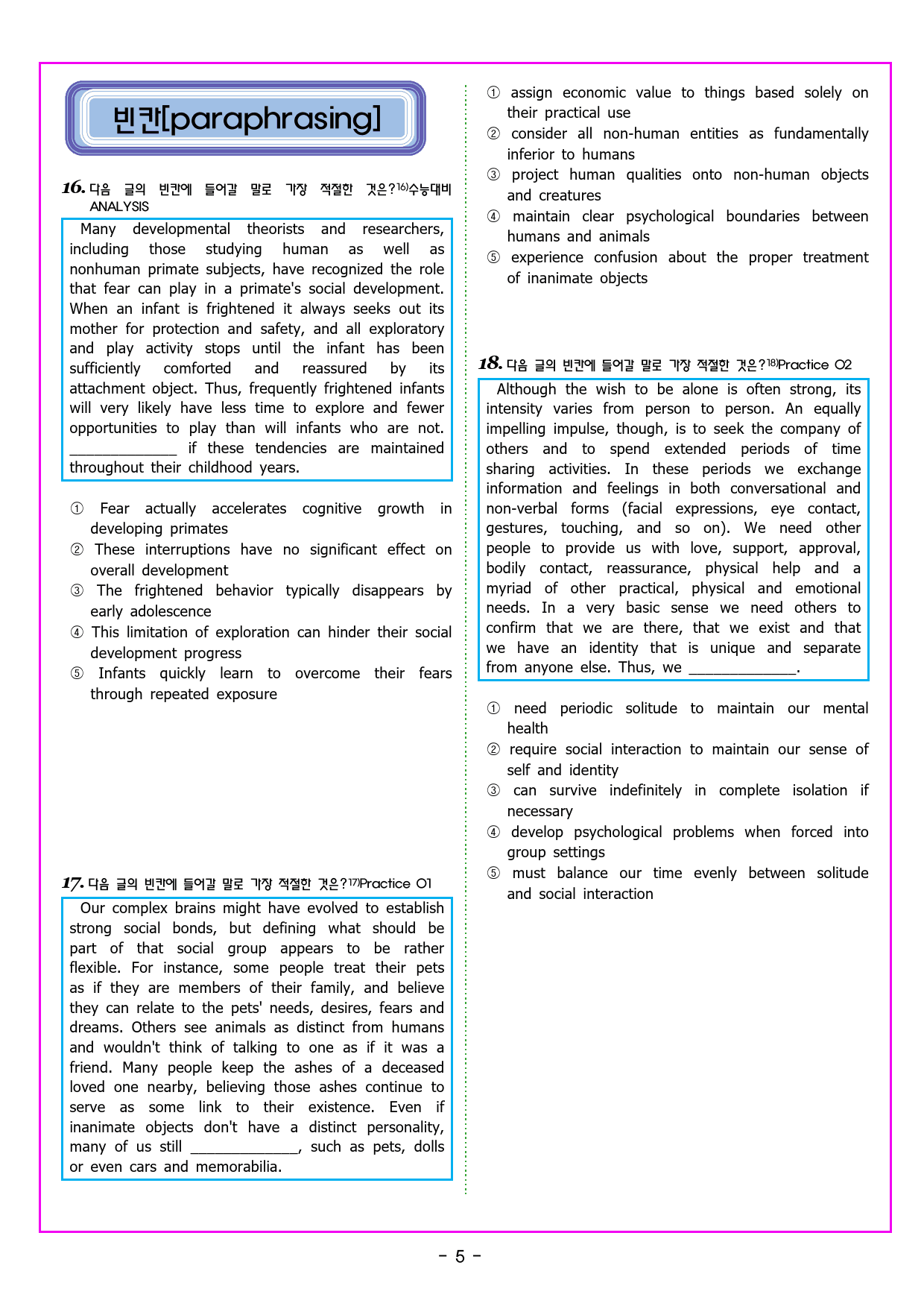 빈칸[paraphrasing]

16. 다음 글의 빈칸에 들어갈 말로 가장 적절한 것은?$^{16)}$수능대비 ANALYSIS

Many developmental theorists and researchers, including those studying human as well as nonhuman primate subjects, have recognized the role that fear can play in a primate's social development. When an infant is frightened it always seeks out its mother for protection and safety, and all exploratory and play activity stops until the infant has been sufficiently comforted and reassured by its attachment object. Thus, frequently frightened infants will very likely have less time to explore and fewer opportunities to play than will infants who are not. ____ if these tendencies are maintained throughout their childhood years.

① Fear actually accelerates cognitive growth in developing primates
② These interruptions have no significant effect on overall development
③ The frightened behavior typically disappears by early adolescence
④ This limitation of exploration can hinder their social development progress
⑤ Infants quickly learn to overcome their fears through repeated exposure

17. 다음 글의 빈칸에 들어갈 말로 가장 적절한 것은?$^{17)}$Practice 01

Our complex brains might have evolved to establish strong social bonds, but defining what should be part of that social group appears to be rather flexible. For instance, some people treat their pets as if they are members of their family, and believe they can relate to the pets' needs, desires, fears and dreams. Others see animals as distinct from humans and wouldn't think of talking to one as if it was a friend. Many people keep the ashes of a deceased loved one nearby, believing those ashes continue to serve as some link to their existence. Even if inanimate objects don't have a distinct personality, many of us still ____, such as pets, dolls or even cars and memorabilia.

① assign economic value to things based solely on their practical use
② consider all non-human entities as fundamentally inferior to humans
③ project human qualities onto non-human objects and creatures
④ maintain clear psychological boundaries between humans and animals
⑤ experience confusion about the proper treatment of inanimate objects

18. 다음 글의 빈칸에 들어갈 말로 가장 적절한 것은?$^{18)}$Practice 02

Although the wish to be alone is often strong, its intensity varies from person to person. An equally impelling impulse, though, is to seek the company of others and to spend extended periods of time sharing activities. In these periods we exchange information and feelings in both conversational and non-verbal forms (facial expressions, eye contact, gestures, touching, and so on). We need other people to provide us with love, support, approval, bodily contact, reassurance, physical help and a myriad of other practical, physical and emotional needs. In a very basic sense we need others to confirm that we are there, that we exist and that we have an identity that is unique and separate from anyone else. Thus, we ____.

① need periodic solitude to maintain our mental health
② require social interaction to maintain our sense of self and identity
③ can survive indefinitely in complete isolation if necessary
④ develop psychological problems when forced into group settings
⑤ must balance our time evenly between solitude and social interaction

- 5 -